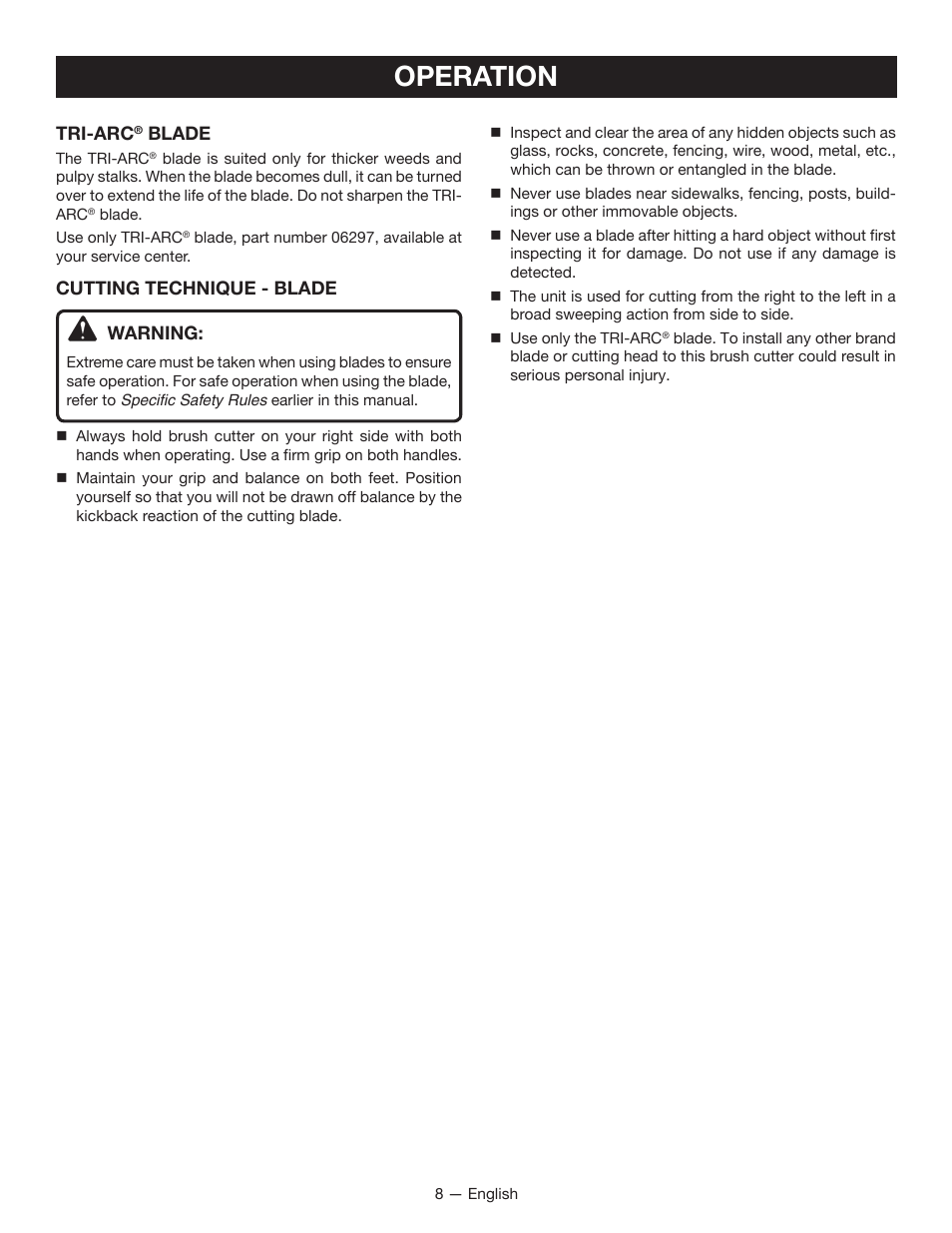 OPERATION

TRI-ARC® BLADE

The TRI-ARC® blade is suited only for thicker weeds and pulpy stalks. When the blade becomes dull, it can be turned over to extend the life of the blade. Do not sharpen the TRI-ARC® blade.

Use only TRI-ARC® blade, part number 06297, available at your service center.

CUTTING TECHNIQUE - BLADE

WARNING:

Extreme care must be taken when using blades to ensure safe operation. For safe operation when using the blade, refer to Specific Safety Rules earlier in this manual.

■ Always hold brush cutter on your right side with both hands when operating. Use a firm grip on both handles.

■ Maintain your grip and balance on both feet. Position yourself so that you will not be drawn off balance by the kickback reaction of the cutting blade.

■ Inspect and clear the area of any hidden objects such as glass, rocks, concrete, fencing, wire, wood, metal, etc., which can be thrown or entangled in the blade.

■ Never use blades near sidewalks, fencing, posts, buildings or other immovable objects.

■ Never use a blade after hitting a hard object without first inspecting it for damage. Do not use if any damage is detected.

■ The unit is used for cutting from the right to the left in a broad sweeping action from side to side.

■ Use only the TRI-ARC® blade. To install any other brand blade or cutting head to this brush cutter could result in serious personal injury.

8 — English